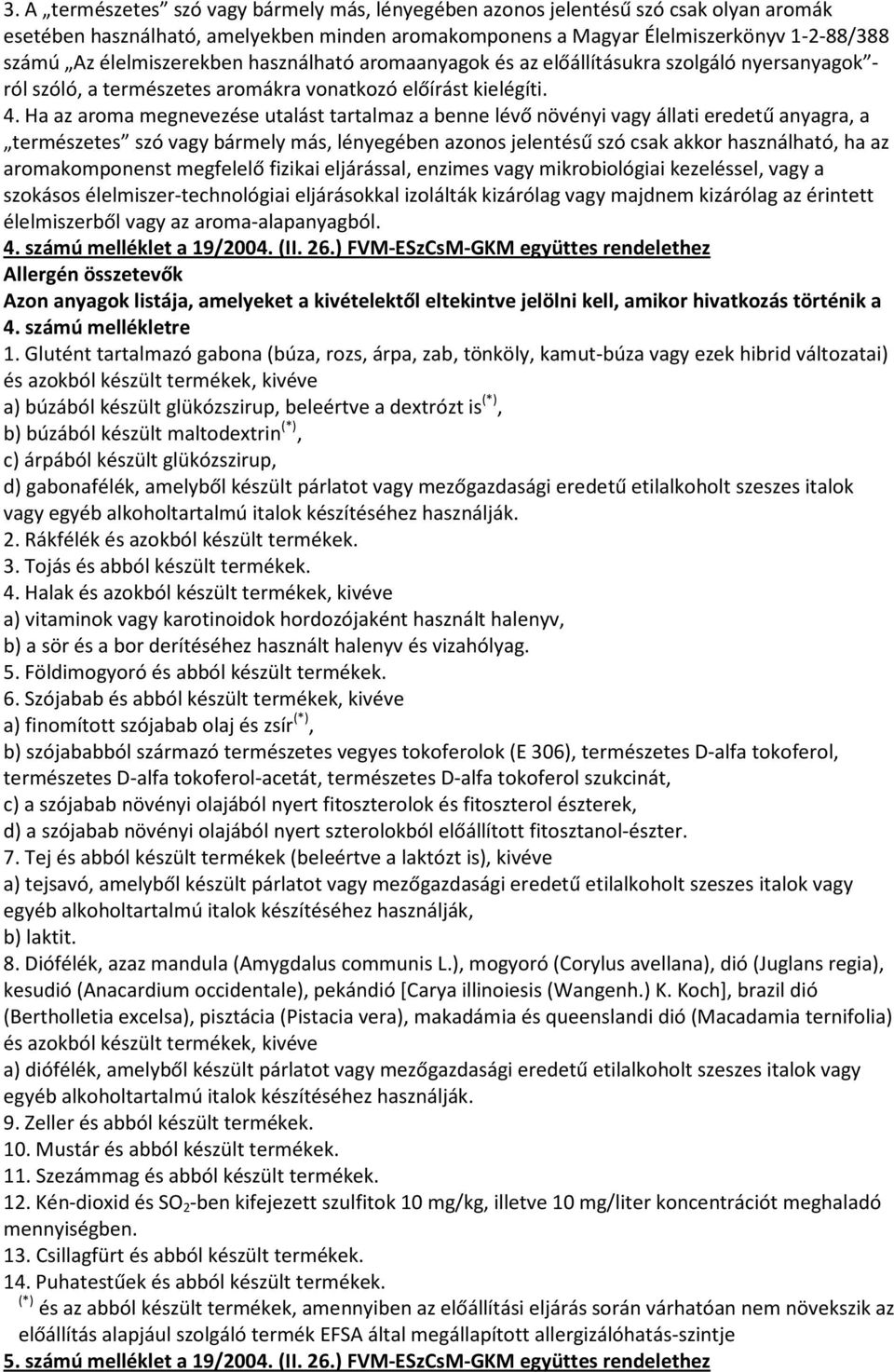 3. A „természetes” szó vagy bármely más, lényegében azonos jelentésű szó csak olyan aromák esetében használható, amelyekben minden aromakomponens a Magyar Élelmiszerkönyv 1-2-88/388 számú „Az élelmiszerekben használható aromaanyagok és az előállításukra szolgáló nyersanyagok”-ról szóló, a természetes aromákra vonatkozó előírást kielégíti.

4. Ha az aroma megnevezése utalást tartalmaz a benne lévő növényi vagy állati eredetű anyagra, a „természetes” szó vagy bármely más, lényegében azonos jelentésű szó csak akkor használható, ha az aromakomponenst megfelelő fizikai eljárással, enzimes vagy mikrobiológiai kezeléssel, vagy a szokásos élelmiszer-technológiai eljárásokkal izolálták kizárólag vagy majdnem kizárólag az érintett élelmiszerből vagy az aroma-alapanyagból.

4. számú melléklet a 19/2004. (II. 26.) FVM-ESzCsM-GKM együttes rendelethez

Allergén összetevők

Azon anyagok listája, amelyeket a kivételektől eltekintve jelölni kell, amikor hivatkozás történik a 4. számú mellékletre

1. Glutént tartalmazó gabona (búza, rozs, árpa, zab, tönköly, kamut-búza vagy ezek hibrid változatai) és azokból készült termékek, kivéve
a) búzából készült glükózszirup, beleértve a dextrózt is$^{(*)}$,
b) búzából készült maltodextrin$^{(*)}$,
c) árpából készült glükózszirup,
d) gabonafélék, amelyből készült párlatot vagy mezőgazdasági eredetű etilalkoholt szeszes italok vagy egyéb alkoholtartalmú italok készítéséhez használják.
2. Rákfélék és azokból készült termékek.
3. Tojás és abból készült termékek.
4. Halak és azokból készült termékek, kivéve
a) vitaminok vagy karotinoidok hordozójaként használt halenyv,
b) a sör és a bor derítéséhez használt halenyv és vizahólyag.
5. Földimogyoró és abból készült termékek.
6. Szójabab és abból készült termékek, kivéve
a) finomított szójabab olaj és zsír$^{(*)}$,
b) szójababból származó természetes vegyes tokoferolok (E 306), természetes D-alfa tokoferol, természetes D-alfa tokoferol-acetát, természetes D-alfa tokoferol szukcinát,
c) a szójabab növényi olajából nyert fitoszterolok és fitoszterol észterek,
d) a szójabab növényi olajából nyert szterolokból előállított fitosztanol-észter.
7. Tej és abból készült termékek (beleértve a laktózt is), kivéve
a) tejsavó, amelyből készült párlatot vagy mezőgazdasági eredetű etilalkoholt szeszes italok vagy egyéb alkoholtartalmú italok készítéséhez használják,
b) laktit.
8. Diófélék, azaz mandula (Amygdalus communis L.), mogyoró (Corylus avellana), dió (Juglans regia), kesudió (Anacardium occidentale), pekándió [Carya illinoiesis (Wangenh.) K. Koch], brazil dió (Bertholletia excelsa), pisztácia (Pistacia vera), makadámia és queenslandi dió (Macadamia ternifolia) és azokból készült termékek, kivéve
a) diófélék, amelyből készült párlatot vagy mezőgazdasági eredetű etilalkoholt szeszes italok vagy egyéb alkoholtartalmú italok készítéséhez használják.
9. Zeller és abból készült termékek.
10. Mustár és abból készült termékek.
11. Szezámmag és abból készült termékek.
12. Kén-dioxid és $SO_2$-ben kifejezett szulfitok 10 mg/kg, illetve 10 mg/liter koncentrációt meghaladó mennyiségben.
13. Csillagfürt és abból készült termékek.
14. Puhatestűek és abból készült termékek.
$^{(*)}$ és az abból készült termékek, amennyiben az előállítási eljárás során várhatóan nem növekszik az előállítás alapjául szolgáló termék EFSA által megállapított allergizálóhatás-szintje

5. számú melléklet a 19/2004. (II. 26.) FVM-ESzCsM-GKM együttes rendelethez